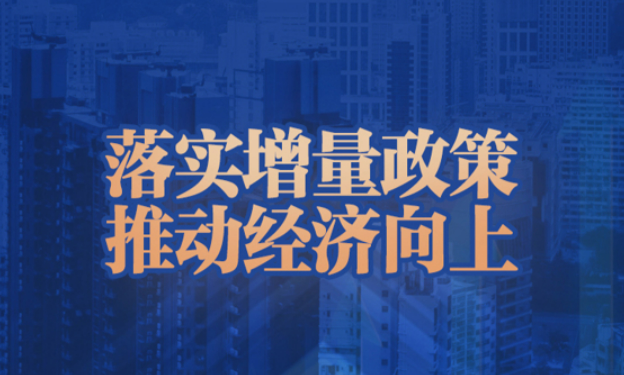 落实增量政策
推动经济向上